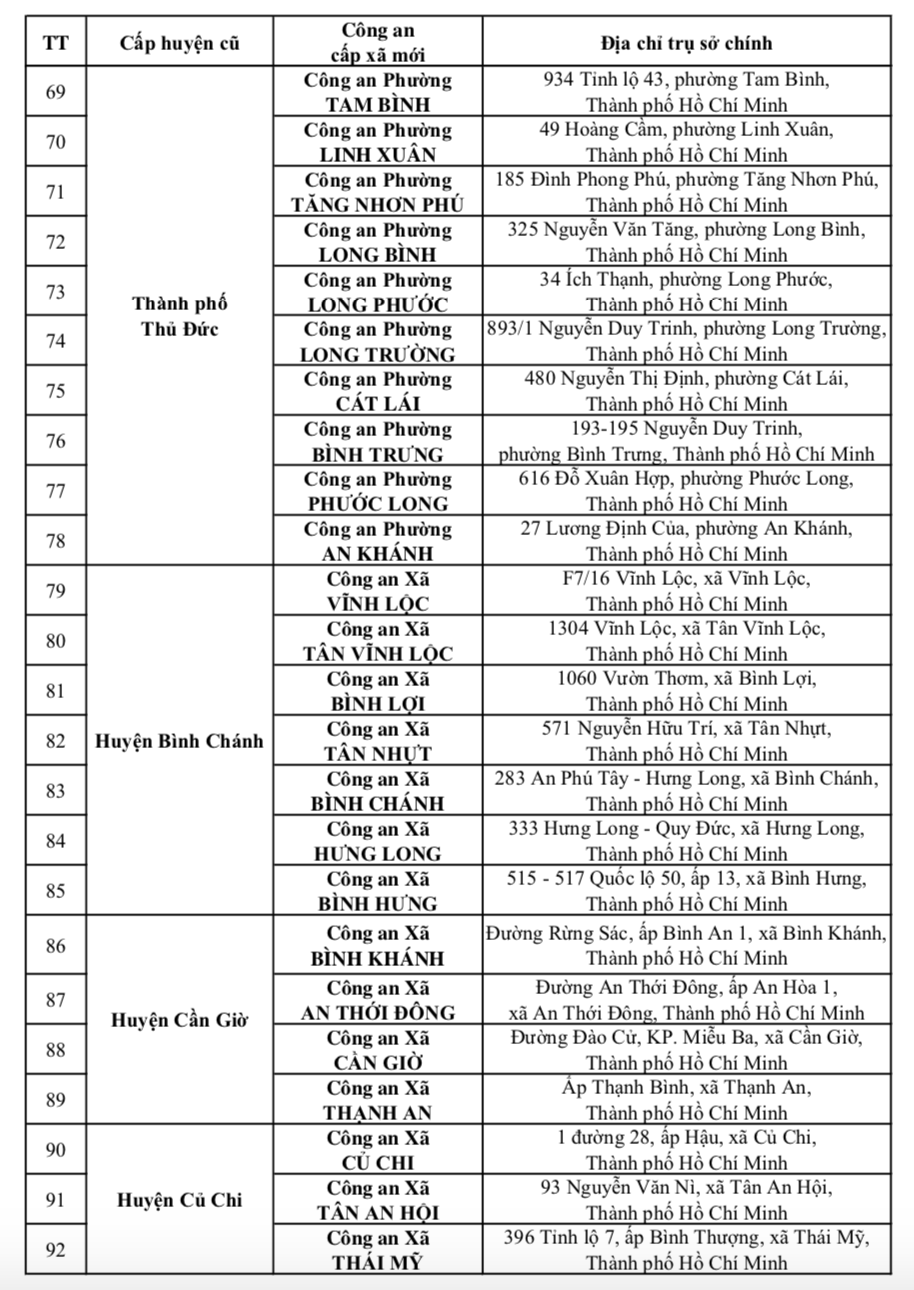 | TT | Cấp huyện cũ | Công an cấp xã mới | Địa chỉ trụ sở chính |
|---|---|---|---|
| 69 | Thành phố Thủ Đức | Công an Phường TAM BÌNH | 934 Tỉnh lộ 43, phường Tam Bình, Thành phố Hồ Chí Minh |
| 70 | | Công an Phường LINH XUÂN | 49 Hoàng Cầm, phường Linh Xuân, Thành phố Hồ Chí Minh |
| 71 | | Công an Phường TĂNG NHƠN PHÚ | 185 Đình Phong Phú, phường Tăng Nhơn Phú, Thành phố Hồ Chí Minh |
| 72 | | Công an Phường LONG BÌNH | 325 Nguyễn Văn Tăng, phường Long Bình, Thành phố Hồ Chí Minh |
| 73 | | Công an Phường LONG PHƯỚC | 34 Ích Thạnh, phường Long Phước, Thành phố Hồ Chí Minh |
| 74 | | Công an Phường LONG TRƯỜNG | 893/1 Nguyễn Duy Trinh, phường Long Trường, Thành phố Hồ Chí Minh |
| 75 | | Công an Phường CÁT LÁI | 480 Nguyễn Thị Định, phường Cát Lái, Thành phố Hồ Chí Minh |
| 76 | | Công an Phường BÌNH TRƯNG | 193-195 Nguyễn Duy Trinh, phường Bình Trưng, Thành phố Hồ Chí Minh |
| 77 | | Công an Phường PHƯỚC LONG | 616 Đỗ Xuân Hợp, phường Phước Long, Thành phố Hồ Chí Minh |
| 78 | | Công an Phường AN KHÁNH | 27 Lương Định Của, phường An Khánh, Thành phố Hồ Chí Minh |
| 79 | Huyện Bình Chánh | Công an Xã VĨNH LỘC | F7/16 Vĩnh Lộc, xã Vĩnh Lộc, Thành phố Hồ Chí Minh |
| 80 | | Công an Xã TÂN VĨNH LỘC | 1304 Vĩnh Lộc, xã Tân Vĩnh Lộc, Thành phố Hồ Chí Minh |
| 81 | | Công an Xã BÌNH LỢI | 1060 Vườn Thơm, xã Bình Lợi, Thành phố Hồ Chí Minh |
| 82 | | Công an Xã TÂN NHỰT | 571 Nguyễn Hữu Trí, xã Tân Nhựt, Thành phố Hồ Chí Minh |
| 83 | | Công an Xã BÌNH CHÁNH | 283 An Phú Tây - Hưng Long, xã Bình Chánh, Thành phố Hồ Chí Minh |
| 84 | | Công an Xã HƯNG LONG | 333 Hưng Long - Quy Đức, xã Hưng Long, Thành phố Hồ Chí Minh |
| 85 | | Công an Xã BÌNH HƯNG | 515 - 517 Quốc lộ 50, ấp 13, xã Bình Hưng, Thành phố Hồ Chí Minh |
| 86 | Huyện Cần Giờ | Công an Xã BÌNH KHÁNH | Đường Rừng Sác, ấp Bình An 1, xã Bình Khánh, Thành phố Hồ Chí Minh |
| 87 | | Công an Xã AN THỚI ĐÔNG | Đường An Thới Đông, ấp An Hòa 1, xã An Thới Đông, Thành phố Hồ Chí Minh |
| 88 | | Công an Xã CẦN GIỜ | Đường Đào Cử, KP. Miễu Ba, xã Cần Giờ, Thành phố Hồ Chí Minh |
| 89 | | Công an Xã THẠNH AN | Ấp Thạnh Bình, xã Thạnh An, Thành phố Hồ Chí Minh |
| 90 | Huyện Củ Chi | Công an Xã CỦ CHI | 1 đường 28, ấp Hậu, xã Củ Chi, Thành phố Hồ Chí Minh |
| 91 | | Công an Xã TÂN AN HỘI | 93 Nguyễn Văn Nì, xã Tân An Hội, Thành phố Hồ Chí Minh |
| 92 | | Công an Xã THÁI MỸ | 396 Tỉnh lộ 7, ấp Bình Thượng, xã Thái Mỹ, Thành phố Hồ Chí Minh |